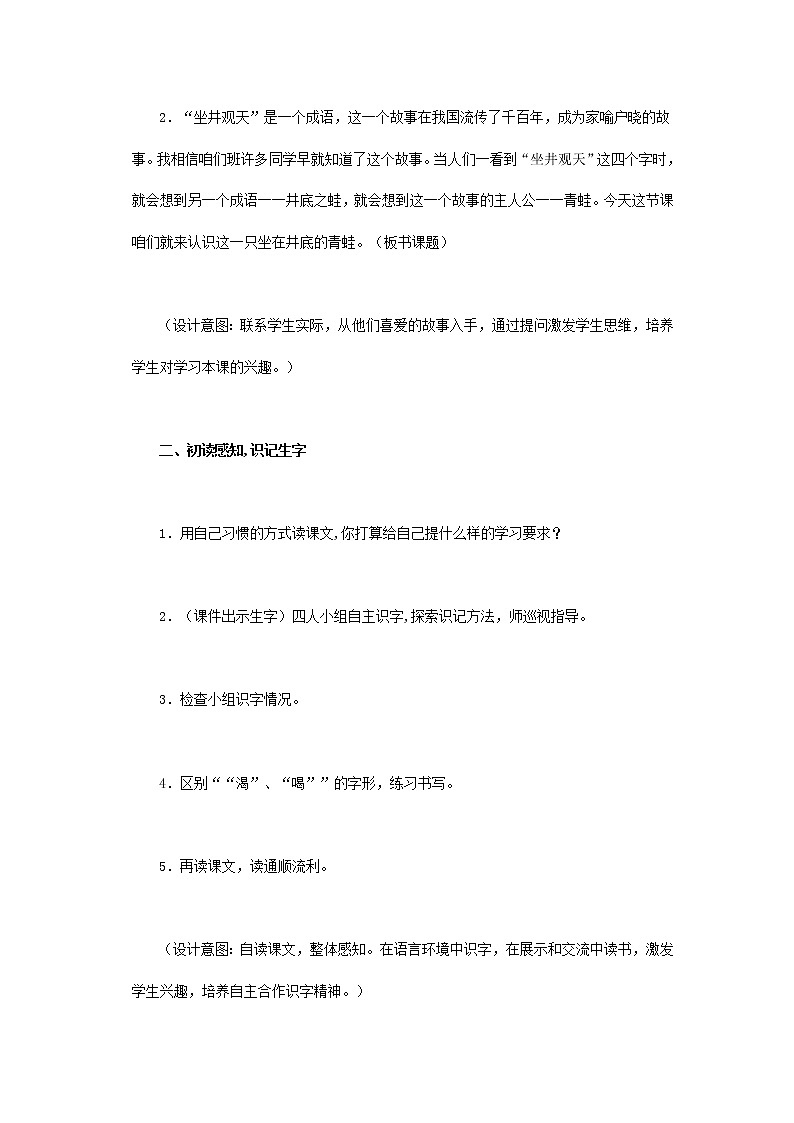 2．“坐井观天”是一个成语，这一个故事在我国流传了千百年，成为家喻户晓的故事。我相信咱们班许多同学早就知道了这个故事。当人们一看到“坐井观天”这四个字时，就会想到另一个成语——井底之蛙，就会想到这一个故事的主人公——青蛙。今天这节课咱们就来认识这一只坐在井底的青蛙。（板书课题）

（设计意图：联系学生实际，从他们喜爱的故事入手，通过提问激发学生思维，培养学生对学习本课的兴趣。）

二、初读感知，识记生字

1．用自己习惯的方式读课文，你打算给自己提什么样的学习要求？

2．（课件出示生字）四人小组自主识字，探索识记方法，师巡视指导。

3．检查小组识字情况。

4．区别““渴”、“喝””的字形，练习书写。

5．再读课文，读通顺流利。

（设计意图：自读课文，整体感知。在语言环境中识字，在展示和交流中读书，激发学生兴趣，培养自主合作识字精神。）